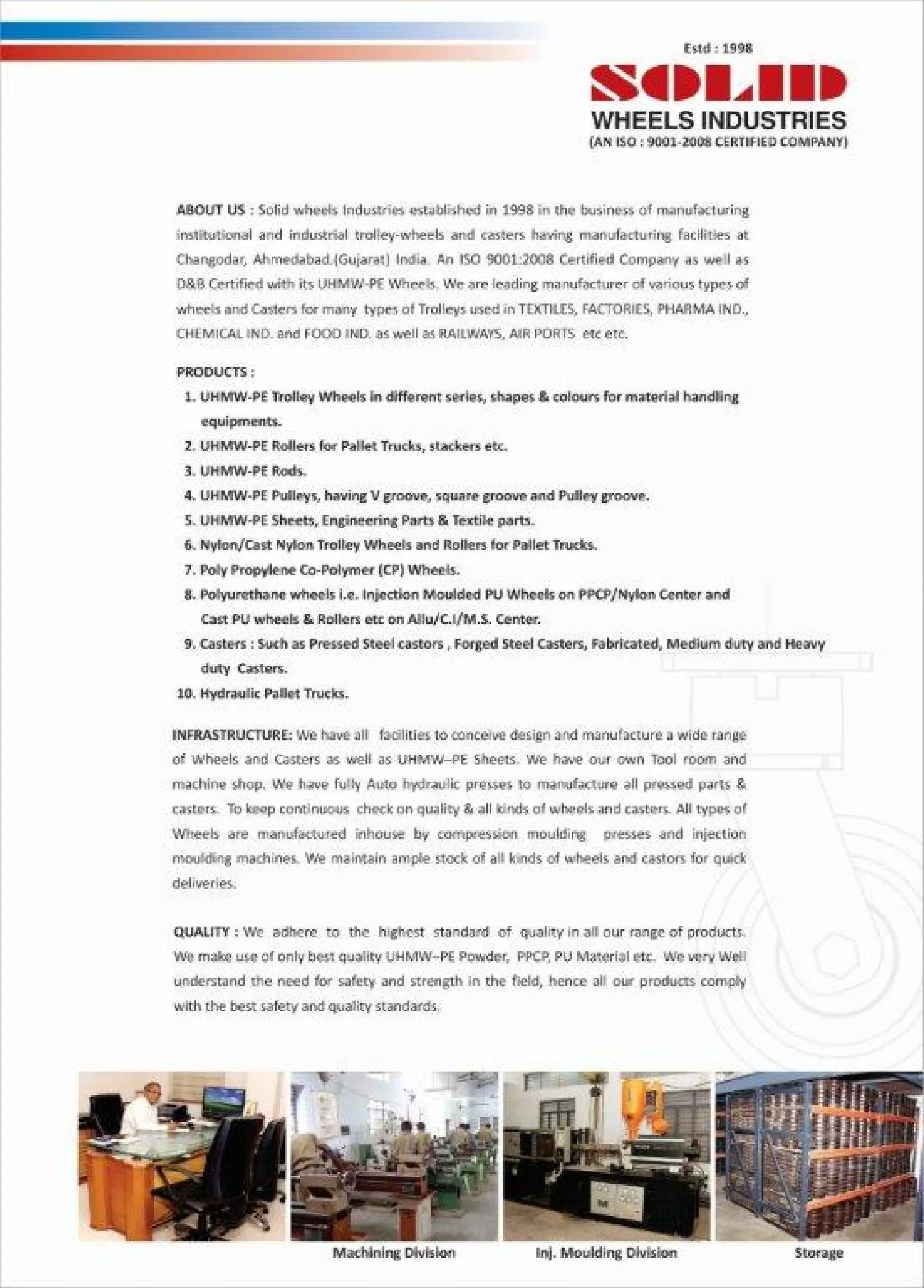 Estd : 1998

SOLID

WHEELS INDUSTRIES

(AN ISO : 9001-2008 CERTIFIED COMPANY)

ABOUT US : Solid wheels Industries established in 1998 in the business of manufacturing institutional and industrial trolley-wheels and casters having manufacturing facilities at Changodar, Ahmedabad.(Gujarat) India. An ISO 9001:2008 Certified Company as well as D&B Certified with its UHMW-PE Wheels. We are leading manufacturer of various types of wheels and Casters for many types of Trolleys used in TEXTILES, FACTORIES, PHARMA IND., CHEMICAL IND. and FOOD IND. as well as RAILWAYS, AIR PORTS etc etc.

PRODUCTS :
1. UHMW-PE Trolley Wheels in different series, shapes & colours for material handling equipments.
2. UHMW-PE Rollers for Pallet Trucks, stackers etc.
3. UHMW-PE Rods.
4. UHMW-PE Pulleys, having V groove, square groove and Pulley groove.
5. UHMW-PE Sheets, Engineering Parts & Textile parts.
6. Nylon/Cast Nylon Trolley Wheels and Rollers for Pallet Trucks.
7. Poly Propylene Co-Polymer (CP) Wheels.
8. Polyurethane wheels i.e. Injection Moulded PU Wheels on PPCP/Nylon Center and Cast PU wheels & Rollers etc on Allu/C.I/M.S. Center.
9. Casters : Such as Pressed Steel castors , Forged Steel Casters, Fabricated, Medium duty and Heavy duty Casters.
10. Hydraulic Pallet Trucks.

INFRASTRUCTURE: We have all facilities to conceive design and manufacture a wide range of Wheels and Casters as well as UHMW–PE Sheets. We have our own Tool room and machine shop. We have fully Auto hydraulic presses to manufacture all pressed parts & casters. To keep continuous check on quality & all kinds of wheels and casters. All types of Wheels are manufactured inhouse by compression moulding presses and injection moulding machines. We maintain ample stock of all kinds of wheels and castors for quick deliveries.

QUALITY : We adhere to the highest standard of quality in all our range of products. We make use of only best quality UHMW–PE Powder, PPCP, PU Material etc. We very Well understand the need for safety and strength in the field, hence all our products comply with the best safety and quality standards.

Machining Division
Inj. Moulding Division
Storage